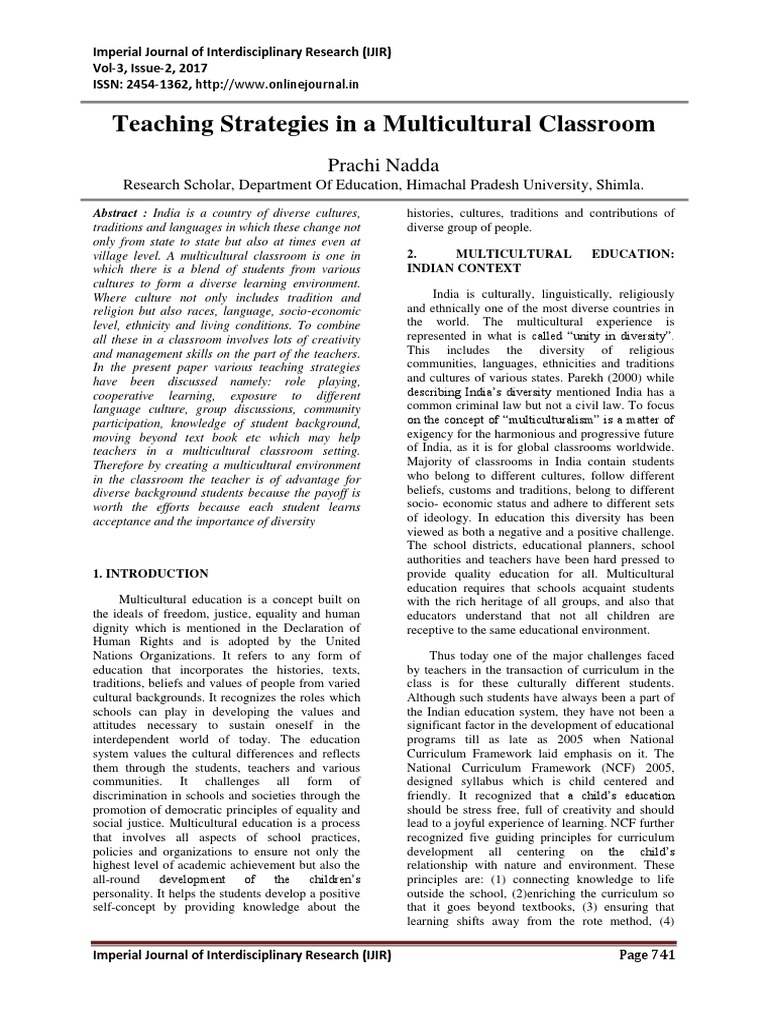 Imperial Journal of Interdisciplinary Research (IJIR)
Vol-3, Issue-2, 2017
ISSN: 2454-1362, http://www.onlinejournal.in

Teaching Strategies in a Multicultural Classroom

Prachi Nadda

Research Scholar, Department Of Education, Himachal Pradesh University, Shimla.

Abstract : India is a country of diverse cultures, traditions and languages in which these change not only from state to state but also at times even at village level. A multicultural classroom is one in which there is a blend of students from various cultures to form a diverse learning environment. Where culture not only includes tradition and religion but also races, language, socio-economic level, ethnicity and living conditions. To combine all these in a classroom involves lots of creativity and management skills on the part of the teachers. In the present paper various teaching strategies have been discussed namely: role playing, cooperative learning, exposure to different language culture, group discussions, community participation, knowledge of student background, moving beyond text book etc which may help teachers in a multicultural classroom setting. Therefore by creating a multicultural environment in the classroom the teacher is of advantage for diverse background students because the payoff is worth the efforts because each student learns acceptance and the importance of diversity

1. INTRODUCTION

Multicultural education is a concept built on the ideals of freedom, justice, equality and human dignity which is mentioned in the Declaration of Human Rights and is adopted by the United Nations Organizations. It refers to any form of education that incorporates the histories, texts, traditions, beliefs and values of people from varied cultural backgrounds. It recognizes the roles which schools can play in developing the values and attitudes necessary to sustain oneself in the interdependent world of today. The education system values the cultural differences and reflects them through the students, teachers and various communities. It challenges all form of discrimination in schools and societies through the promotion of democratic principles of equality and social justice. Multicultural education is a process that involves all aspects of school practices, policies and organizations to ensure not only the highest level of academic achievement but also the all-round development of the children's personality. It helps the students develop a positive self-concept by providing knowledge about the histories, cultures, traditions and contributions of diverse group of people.

2. MULTICULTURAL EDUCATION: INDIAN CONTEXT

India is culturally, linguistically, religiously and ethnically one of the most diverse countries in the world. The multicultural experience is represented in what is called "unity in diversity". This includes the diversity of religious communities, languages, ethnicities and traditions and cultures of various states. Parekh (2000) while describing India's diversity mentioned India has a common criminal law but not a civil law. To focus on the concept of "multiculturalism" is a matter of exigency for the harmonious and progressive future of India, as it is for global classrooms worldwide. Majority of classrooms in India contain students who belong to different cultures, follow different beliefs, customs and traditions, belong to different socio- economic status and adhere to different sets of ideology. In education this diversity has been viewed as both a negative and a positive challenge. The school districts, educational planners, school authorities and teachers have been hard pressed to provide quality education for all. Multicultural education requires that schools acquaint students with the rich heritage of all groups, and also that educators understand that not all children are receptive to the same educational environment.

Thus today one of the major challenges faced by teachers in the transaction of curriculum in the class is for these culturally different students. Although such students have always been a part of the Indian education system, they have not been a significant factor in the development of educational programs till as late as 2005 when National Curriculum Framework laid emphasis on it. The National Curriculum Framework (NCF) 2005, designed syllabus which is child centered and friendly. It recognized that a child's education should be stress free, full of creativity and should lead to a joyful experience of learning. NCF further recognized five guiding principles for curriculum development all centering on the child's relationship with nature and environment. These principles are: (1) connecting knowledge to life outside the school, (2)enriching the curriculum so that it goes beyond textbooks, (3) ensuring that learning shifts away from the rote method, (4)

Imperial Journal of Interdisciplinary Research (IJIR) Page 741